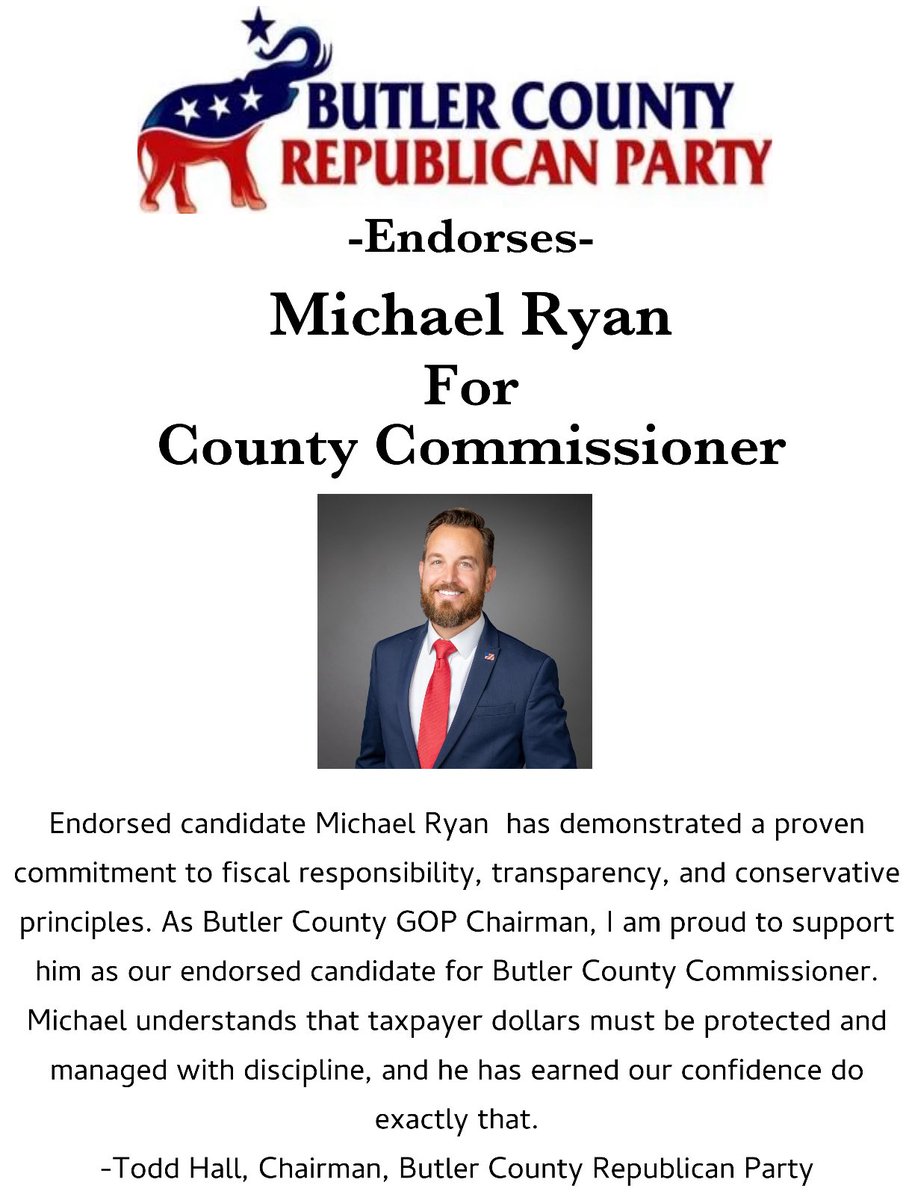 BUTLER COUNTY
REPUBLICAN PARTY

-Endorses-

Michael Ryan
For
County Commissioner

Endorsed candidate Michael Ryan has demonstrated a proven commitment to fiscal responsibility, transparency, and conservative principles. As Butler County GOP Chairman, I am proud to support him as our endorsed candidate for Butler County Commissioner. Michael understands that taxpayer dollars must be protected and managed with discipline, and he has earned our confidence do exactly that.

-Todd Hall, Chairman, Butler County Republican Party